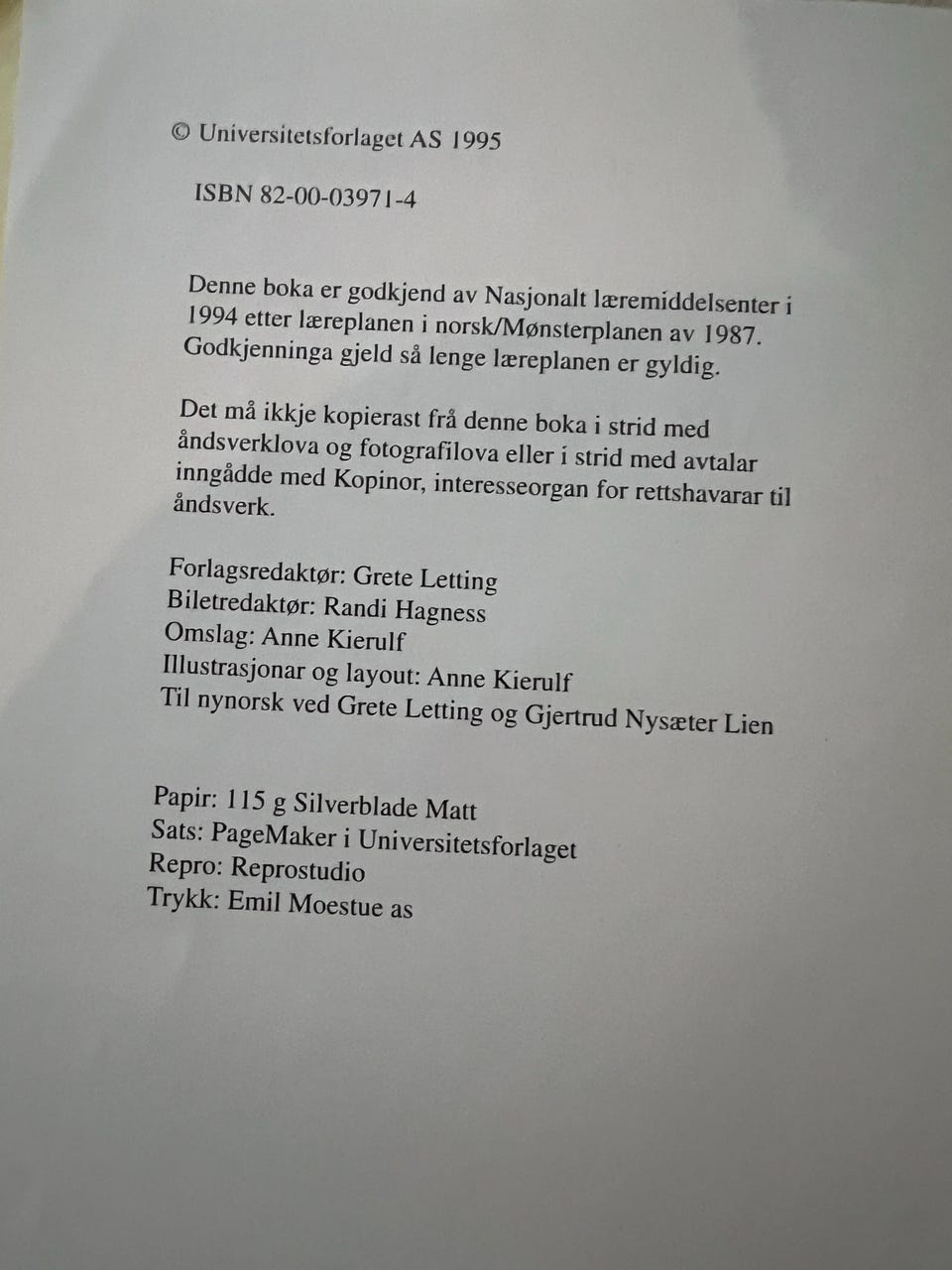 © Universitetsforlaget AS 1995

ISBN 82-00-03971-4

Denne boka er godkjend av Nasjonalt læremiddelsenter i 1994 etter læreplanen i norsk/Mønsterplanen av 1987. Godkjenninga gjeld så lenge læreplanen er gyldig.

Det må ikkje kopierast frå denne boka i strid med åndsverklova og fotografilova eller i strid med avtalar inngådde med Kopinor, interesseorgan for rettshavarar til åndsverk.

Forlagsredaktør: Grete Letting
Biletredaktør: Randi Hagness
Omslag: Anne Kierulf
Illustrasjonar og layout: Anne Kierulf
Til nynorsk ved Grete Letting og Gjertrud Nysæter Lien

Papir: 115 g Silverblade Matt
Sats: PageMaker i Universitetsforlaget
Repro: Reprostudio
Trykk: Emil Moestue as